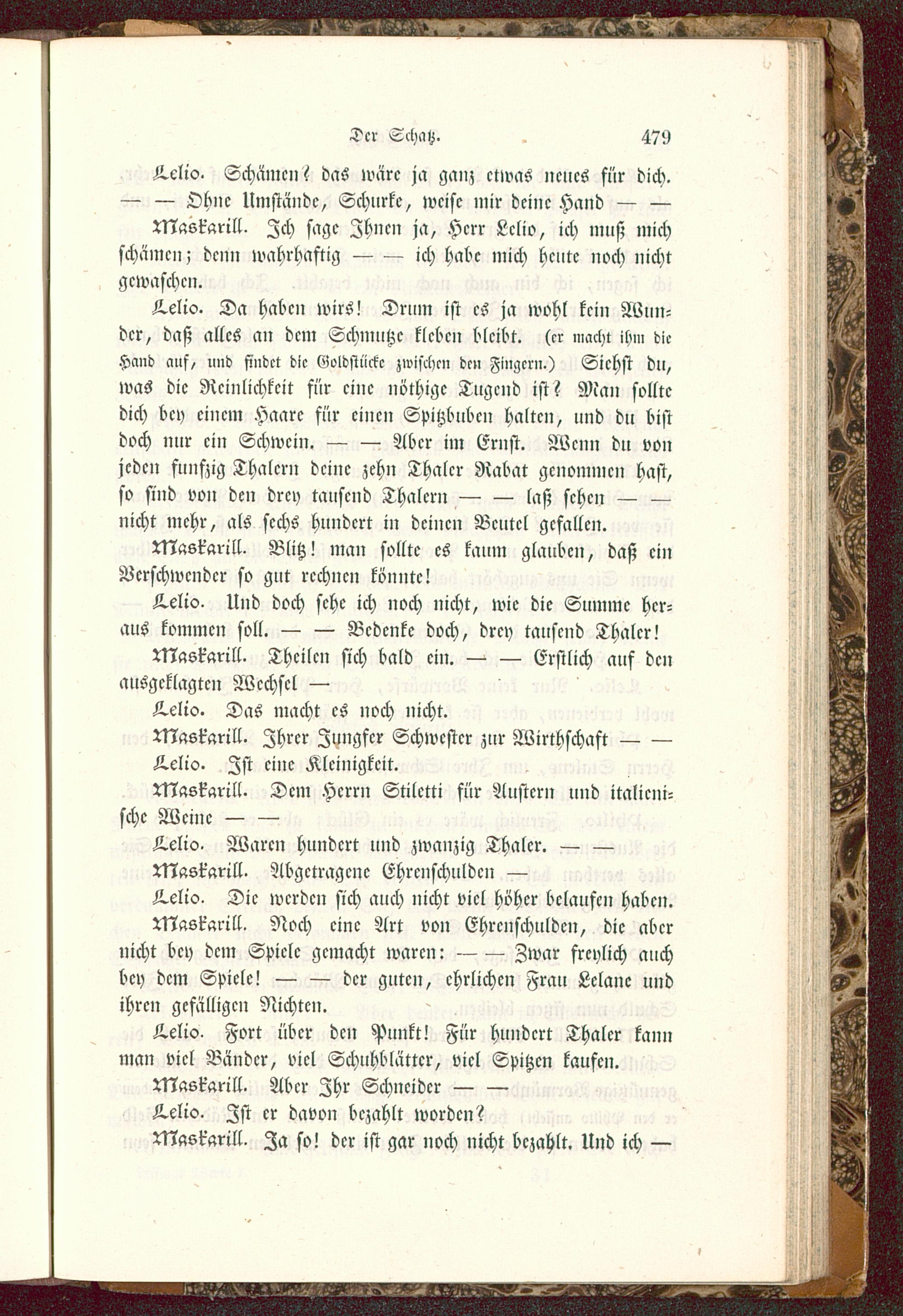 Der Schatz. 479

Lelio. Schämen? das wäre ja ganz etwas neues für dich. — — Ohne Umstände, Schurke, weise mir deine Hand — —

Maskarill. Ich sage Ihnen ja, Herr Lelio, ich muß mich schämen; denn wahrhaftig — — ich habe mich heute noch nicht gewaschen.

Lelio. Da haben wirs! Drum ist es ja wohl kein Wunder, daß alles an dem Schmutze kleben bleibt. (er macht ihm die Hand auf, und findet die Goldstücke zwischen den Fingern.) Siehst du, was die Reinlichkeit für eine nöthige Tugend ist? Man sollte dich bey einem Haare für einen Spitzbuben halten, und du bist doch nur ein Schwein. — — Aber im Ernst. Wenn du von jeden funfzig Thalern deine zehn Thaler Rabat genommen hast, so sind von den drey tausend Thalern — — laß sehen — — nicht mehr, als sechs hundert in deinen Beutel gefallen.

Maskarill. Blitz! man sollte es kaum glauben, daß ein Verschwender so gut rechnen könnte!

Lelio. Und doch sehe ich noch nicht, wie die Summe heraus kommen soll. — — Bedenke doch, drey tausend Thaler!

Maskarill. Theilen sich bald ein. — — Erstlich auf den ausgeklagten Wechsel —

Lelio. Das macht es noch nicht.

Maskarill. Ihrer Jungfer Schwester zur Wirthschaft — —

Lelio. Ist eine Kleinigkeit.

Maskarill. Dem Herrn Stiletti für Austern und italienische Weine — —

Lelio. Waren hundert und zwanzig Thaler. —

Maskarill. Abgetragene Ehrenschulden —

Lelio. Die werden sich auch nicht viel höher belaufen haben.

Maskarill. Noch eine Art von Ehrenschulden, die aber nicht bey dem Spiele gemacht waren: — — Zwar freylich auch bey dem Spiele! — — der guten, ehrlichen Frau Lelane und ihren gefälligen Nichten.

Lelio. Fort über den Punkt! Für hundert Thaler kann man viel Bänder, viel Schuhblätter, viel Spitzen kaufen.

Maskarill. Aber Ihr Schneider — —

Lelio. Ist er davon bezahlt worden?

Maskarill. Ja so! der ist gar noch nicht bezahlt. Und ich —